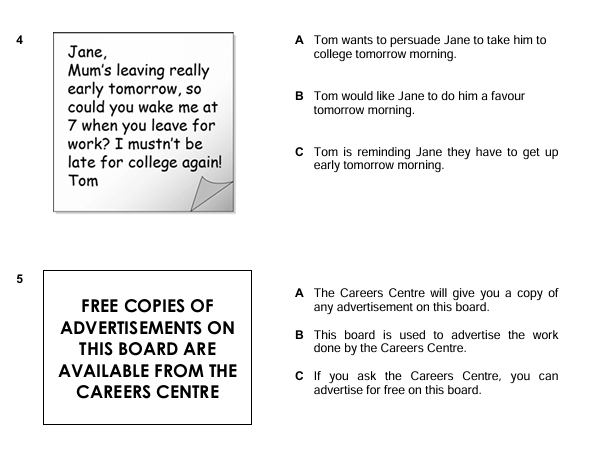 4

Jane,
Mum's leaving really early tomorrow, so could you wake me at 7 when you leave for work? I mustn't be late for college again!
Tom

A Tom wants to persuade Jane to take him to college tomorrow morning.

B Tom would like Jane to do him a favour tomorrow morning.

C Tom is reminding Jane they have to get up early tomorrow morning.

5

FREE COPIES OF ADVERTISEMENTS ON THIS BOARD ARE AVAILABLE FROM THE CAREERS CENTRE

A The Careers Centre will give you a copy of any advertisement on this board.

B This board is used to advertise the work done by the Careers Centre.

C If you ask the Careers Centre, you can advertise for free on this board.